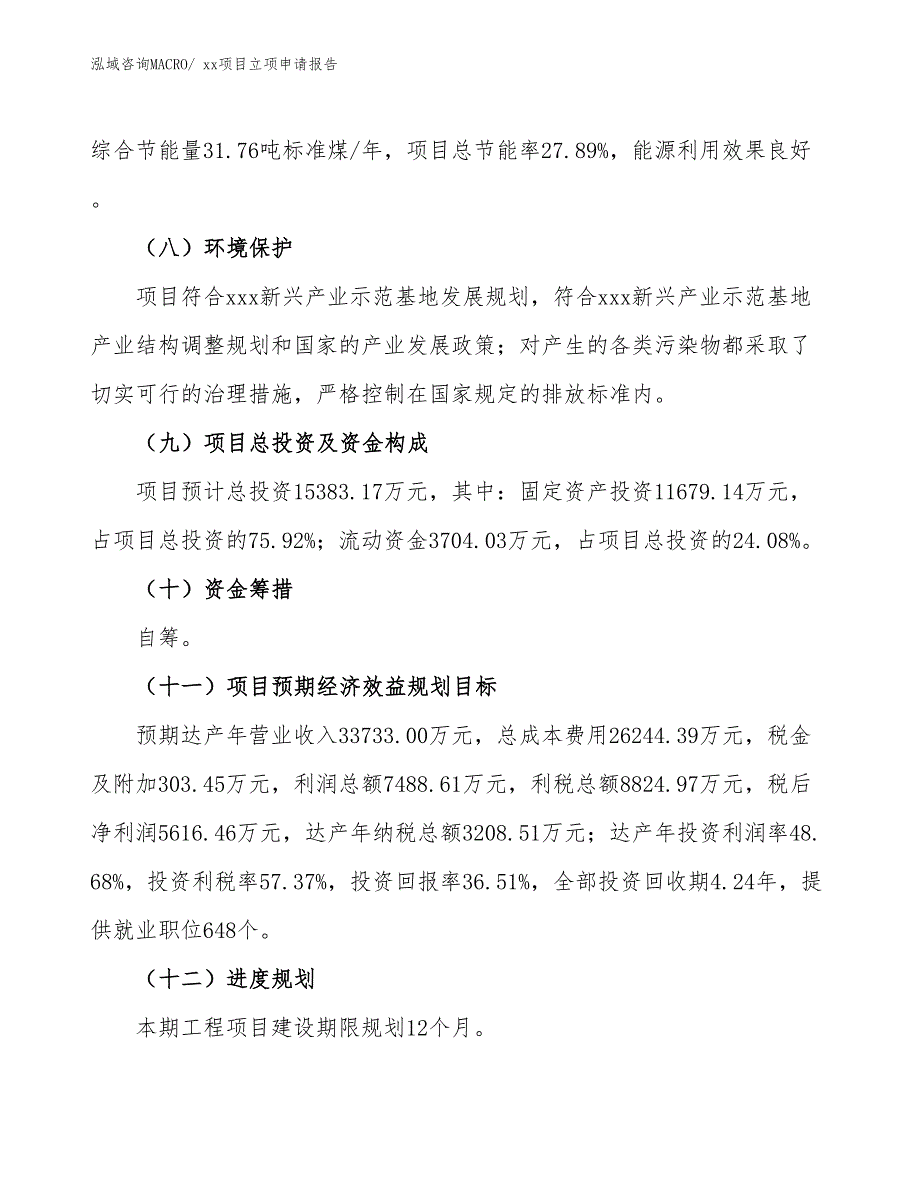 泓域咨询MACRO/ xx项目立项申请报告

综合节能量31.76吨标准煤/年，项目总节能率27.89%，能源利用效果良好。

（八）环境保护

项目符合xxx新兴产业示范基地发展规划，符合xxx新兴产业示范基地产业结构调整规划和国家的产业发展政策；对产生的各类污染物都采取了切实可行的治理措施，严格控制在国家规定的排放标准内。

（九）项目总投资及资金构成

项目预计总投资15383.17万元，其中：固定资产投资11679.14万元，占项目总投资的75.92%；流动资金3704.03万元，占项目总投资的24.08%。

（十）资金筹措

自筹。

（十一）项目预期经济效益规划目标

预期达产年营业收入33733.00万元，总成本费用26244.39万元，税金及附加303.45万元，利润总额7488.61万元，利税总额8824.97万元，税后净利润5616.46万元，达产年纳税总额3208.51万元；达产年投资利润率48.68%，投资利税率57.37%，投资回报率36.51%，全部投资回收期4.24年，提供就业职位648个。

（十二）进度规划

本期工程项目建设期限规划12个月。